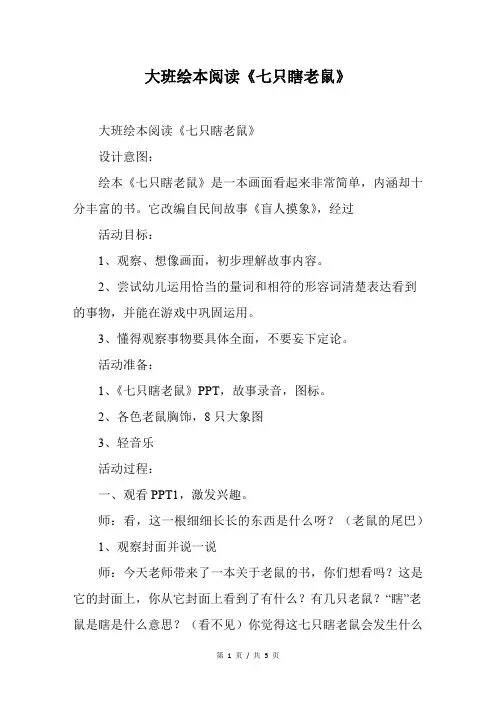 大班绘本阅读《七只瞎老鼠》

大班绘本阅读《七只瞎老鼠》

设计意图：

绘本《七只瞎老鼠》是一本画面看起来非常简单，内涵却十分丰富的书。它改编自民间故事《盲人摸象》，经过

活动目标：

1、观察、想像画面，初步理解故事内容。

2、尝试幼儿运用恰当的量词和相符的形容词清楚表达看到的事物，并能在游戏中巩固运用。

3、懂得观察事物要具体全面，不要妄下定论。

活动准备：

1、《七只瞎老鼠》PPT，故事录音，图标。

2、各色老鼠胸饰，8只大象图

3、轻音乐

活动过程：

一、观看PPT1，激发兴趣。

师：看，这一根细细长长的东西是什么呀？（老鼠的尾巴）

1、观察封面并说一说

师：今天老师带来了一本关于老鼠的书，你们想看吗？这是它的封面上，你从它封面上看到了有什么？有几只老鼠？“瞎”老鼠是瞎是什么意思？（看不见）你觉得这七只瞎老鼠会发生什么

第 1 页 / 共 5 页